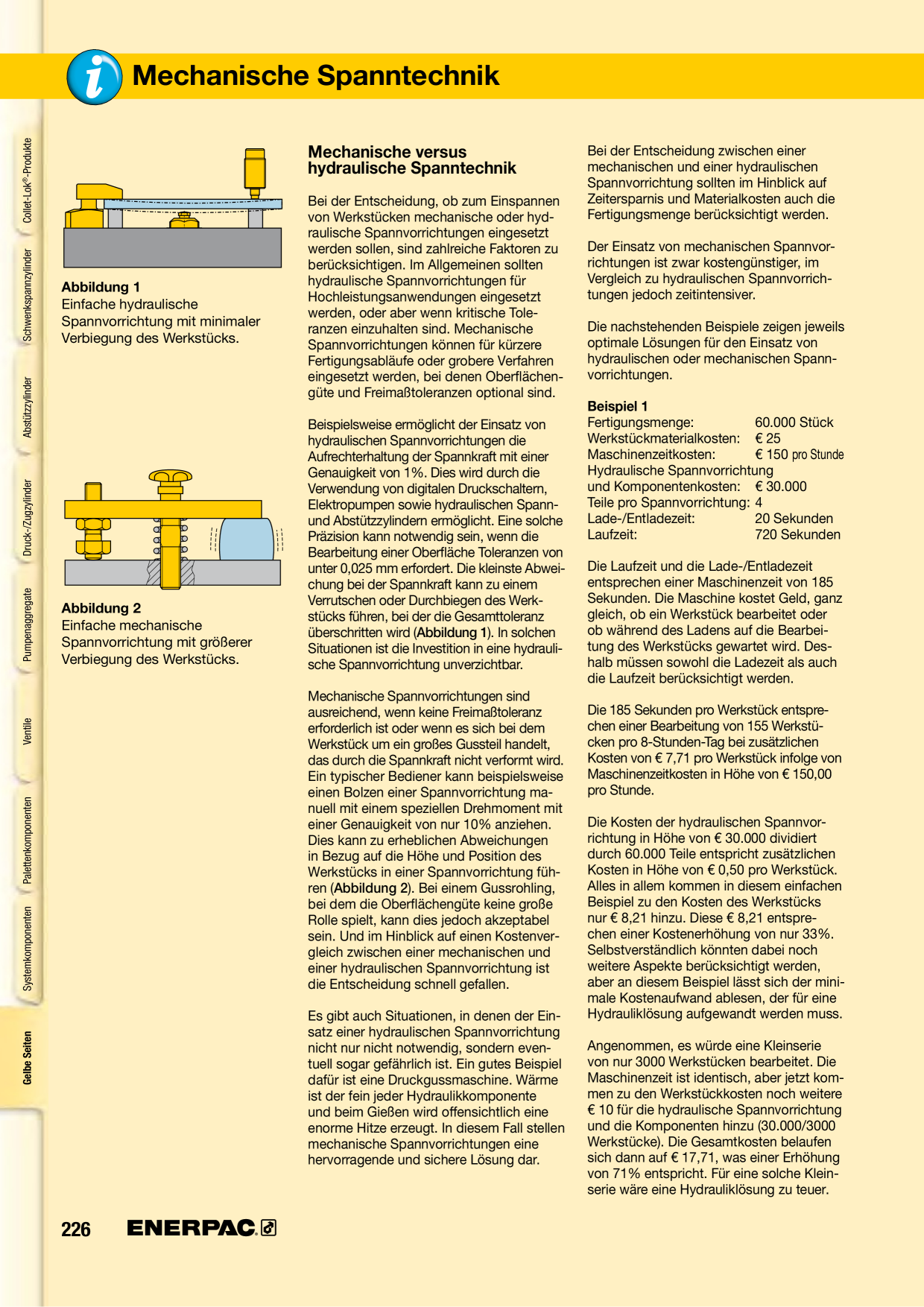 Mechanische Spanntechnik

Collet-Lok®-Produkte
Schwenkspannzylinder
Abstützzylinder
Druck-/Zugzylinder
Pumpenaggregate
Ventile
Palettenkomponenten
Systemkomponenten
Gelbe Seiten

Abbildung 1
Einfache hydraulische Spannvorrichtung mit minimaler Verbiegung des Werkstücks.

Abbildung 2
Einfache mechanische Spannvorrichtung mit größerer Verbiegung des Werkstücks.

Mechanische versus hydraulische Spanntechnik

Bei der Entscheidung, ob zum Einspannen von Werkstücken mechanische oder hydraulische Spannvorrichtungen eingesetzt werden sollen, sind zahlreiche Faktoren zu berücksichtigen. Im Allgemeinen sollten hydraulische Spannvorrichtungen für Hochleistungsanwendungen eingesetzt werden, oder aber wenn kritische Toleranzen einzuhalten sind. Mechanische Spannvorrichtungen können für kürzere Fertigungsabläufe oder grobere Verfahren eingesetzt werden, bei denen Oberflächengüte und Freimaßtoleranzen optional sind.

Beispielsweise ermöglicht der Einsatz von hydraulischen Spannvorrichtungen die Aufrechterhaltung der Spannkraft mit einer Genauigkeit von 1%. Dies wird durch die Verwendung von digitalen Druckschaltern, Elektropumpen sowie hydraulischen Spann- und Abstützzylindern ermöglicht. Eine solche Präzision kann notwendig sein, wenn die Bearbeitung einer Oberfläche Toleranzen von unter 0,025 mm erfordert. Die kleinste Abweichung bei der Spannkraft kann zu einem Verrutschen oder Durchbiegen des Werkstücks führen, bei der die Gesamttoleranz überschritten wird (Abbildung 1). In solchen Situationen ist die Investition in eine hydraulische Spannvorrichtung unverzichtbar.

Mechanische Spannvorrichtungen sind ausreichend, wenn keine Freimaßtoleranz erforderlich ist oder wenn es sich bei dem Werkstück um ein großes Gussteil handelt, das durch die Spannkraft nicht verformt wird. Ein typischer Bediener kann beispielsweise einen Bolzen einer Spannvorrichtung manuell mit einem speziellen Drehmoment mit einer Genauigkeit von nur 10% anziehen. Dies kann zu erheblichen Abweichungen in Bezug auf die Höhe und Position des Werkstücks in einer Spannvorrichtung führen (Abbildung 2). Bei einem Gussrohling, bei dem die Oberflächengüte keine große Rolle spielt, kann dies jedoch akzeptabel sein. Und im Hinblick auf einen Kostenvergleich zwischen einer mechanischen und einer hydraulischen Spannvorrichtung ist die Entscheidung schnell gefallen.

Es gibt auch Situationen, in denen der Einsatz einer hydraulischen Spannvorrichtung nicht nur nicht notwendig, sondern eventuell sogar gefährlich ist. Ein gutes Beispiel dafür ist eine Druckgussmaschine. Wärme ist der fein jeder Hydraulikkomponente und beim Gießen wird offensichtlich eine enorme Hitze erzeugt. In diesem Fall stellen mechanische Spannvorrichtungen eine hervorragende und sichere Lösung dar.

Bei der Entscheidung zwischen einer mechanischen und einer hydraulischen Spannvorrichtung sollten im Hinblick auf Zeitersparnis und Materialkosten auch die Fertigungsmenge berücksichtigt werden.

Der Einsatz von mechanischen Spannvorrichtungen ist zwar kostengünstiger, im Vergleich zu hydraulischen Spannvorrichtungen jedoch zeitintensiver.

Die nachstehenden Beispiele zeigen jeweils optimale Lösungen für den Einsatz von hydraulischen oder mechanischen Spannvorrichtungen.

Beispiel 1
Fertigungsmenge: 60.000 Stück
Werkstückmaterialkosten: € 25
Maschinenzeitkosten: € 150 pro Stunde
Hydraulische Spannvorrichtung
und Komponentenkosten: € 30.000
Teile pro Spannvorrichtung: 4
Lade-/Entladezeit: 20 Sekunden
Laufzeit: 720 Sekunden

Die Laufzeit und die Lade-/Entladezeit entsprechen einer Maschinenzeit von 185 Sekunden. Die Maschine kostet Geld, ganz gleich, ob ein Werkstück bearbeitet oder ob während des Ladens auf die Bearbeitung des Werkstücks gewartet wird. Deshalb müssen sowohl die Ladezeit als auch die Laufzeit berücksichtigt werden.

Die 185 Sekunden pro Werkstück entsprechen einer Bearbeitung von 155 Werkstücken pro 8-Stunden-Tag bei zusätzlichen Kosten von € 7,71 pro Werkstück infolge von Maschinenzeitkosten in Höhe von € 150,00 pro Stunde.

Die Kosten der hydraulischen Spannvorrichtung in Höhe von € 30.000 dividiert durch 60.000 Teile entspricht zusätzlichen Kosten in Höhe von € 0,50 pro Werkstück. Alles in allem kommen in diesem einfachen Beispiel zu den Kosten des Werkstücks nur € 8,21 hinzu. Diese € 8,21 entsprechen einer Kostenerhöhung von nur 33%. Selbstverständlich könnten dabei noch weitere Aspekte berücksichtigt werden, aber an diesem Beispiel lässt sich der minimale Kostenaufwand ablesen, der für eine Hydrauliklösung aufgewandt werden muss.

Angenommen, es würde eine Kleinserie von nur 3000 Werkstücken bearbeitet. Die Maschinenzeit ist identisch, aber jetzt kommen zu den Werkstückkosten noch weitere € 10 für die hydraulische Spannvorrichtung und die Komponenten hinzu (30.000/3000 Werkstücke). Die Gesamtkosten belaufen sich dann auf € 17,71, was einer Erhöhung von 71% entspricht. Für eine solche Kleinserie wäre eine Hydrauliklösung zu teuer.

226 ENERPAC